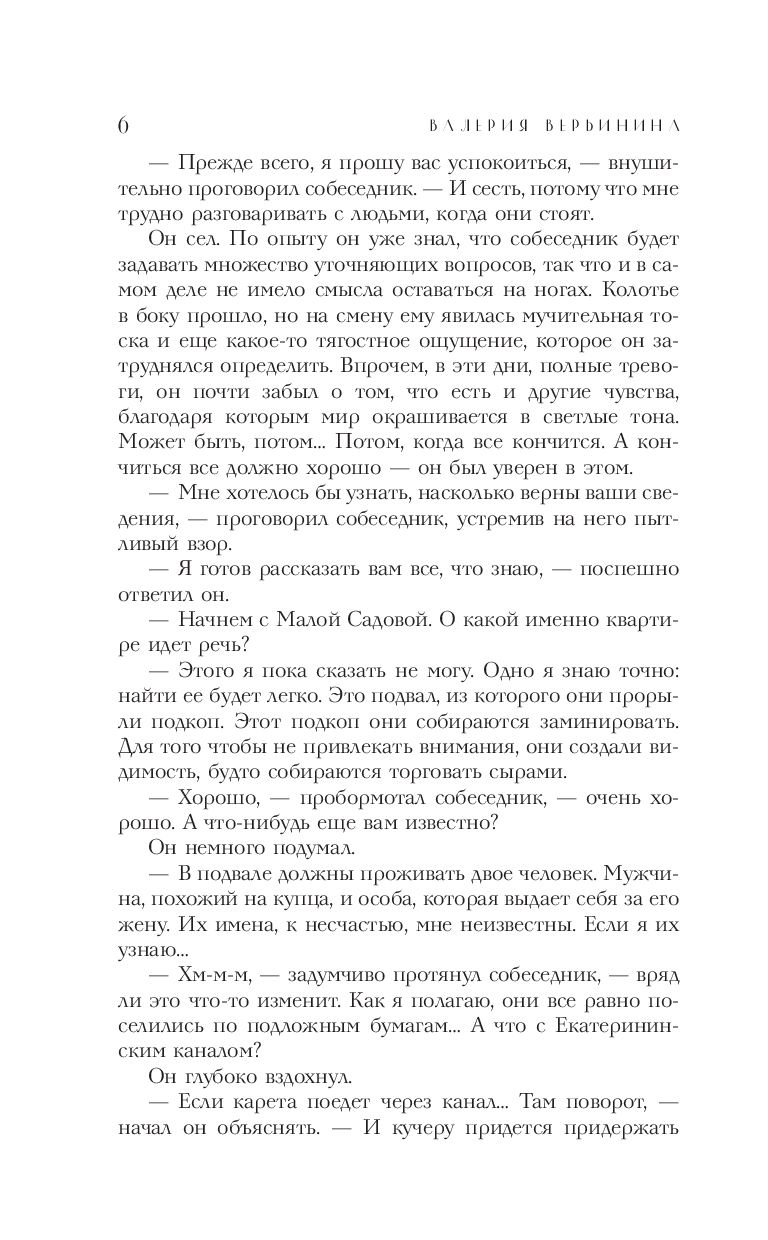 6 ВАЛЕРИЯ ВЕРБИНИНА

— Прежде всего, я прошу вас успокоиться, — внушительно проговорил собеседник. — И сесть, потому что мне трудно разговаривать с людьми, когда они стоят.

Он сел. По опыту он уже знал, что собеседник будет задавать множество уточняющих вопросов, так что и в самом деле не имело смысла оставаться на ногах. Колотье в боку прошло, но на смену ему явилась мучительная тоска и еще какое-то тягостное ощущение, которое он затруднялся определить. Впрочем, в эти дни, полные тревоги, он почти забыл о том, что есть и другие чувства, благодаря которым мир окрашивается в светлые тона. Может быть, потом... Потом, когда все кончится. А кончиться все должно хорошо — он был уверен в этом.

— Мне хотелось бы узнать, насколько верны ваши сведения, — проговорил собеседник, устремив на него пытливый взор.

— Я готов рассказать вам все, что знаю, — поспешно ответил он.

— Начнем с Малой Садовой. О какой именно квартире идет речь?

— Этого я пока сказать не могу. Одно я знаю точно: найти ее будет легко. Это подвал, из которого они прорыли подкоп. Этот подкоп они собираются заминировать. Для того чтобы не привлекать внимания, они создали видимость, будто собираются торговать сырами.

— Хорошо, — пробормотал собеседник, — очень хорошо. А что-нибудь еще вам известно?

Он немного подумал.

— В подвале должны проживать двое человек. Мужчина, похожий на купца, и особа, которая выдает себя за его жену. Их имена, к несчастью, мне неизвестны. Если я их узнаю...

— Хм-м-м, — задумчиво протянул собеседник, — вряд ли это что-то изменит. Как я полагаю, они все равно поселились по подложным бумагам... А что с Екатерининским каналом?

Он глубоко вздохнул.

— Если карета поедет через канал... Там поворот, — начал он объяснять. — И кучеру придется придержать